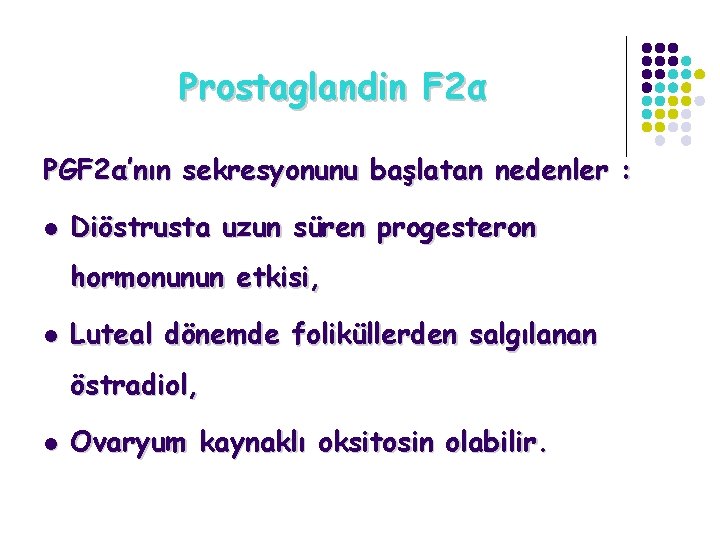 Prostaglandin F2α

PGF2α'nın sekresyonunu başlatan nedenler :

• Diöstrusta uzun süren progesteron hormonunun etkisi,

• Luteal dönemde foliküllerden salgılanan östradiol,

• Ovaryum kaynaklı oksitosin olabilir.